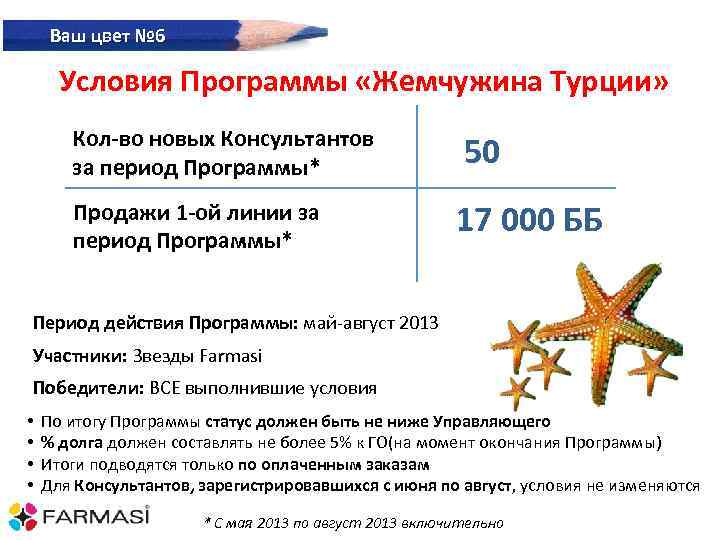 Ваш цвет №6

Условия Программы «Жемчужина Турции»

| Кол-во новых Консультантов за период Программы* | 50 |
|---|---|
| Продажи 1-ой линии за период Программы* | 17 000 ББ |

Период действия Программы: май-август 2013

Участники: Звезды Farmasi

Победители: ВСЕ выполнившие условия

• По итогу Программы статус должен быть не ниже Управляющего
• % долга должен составлять не более 5% к ГО(на момент окончания Программы)
• Итоги подводятся только по оплаченным заказам
• Для Консультантов, зарегистрировавшихся с июня по август, условия не изменяются

FARMASI

* С мая 2013 по август 2013 включительно